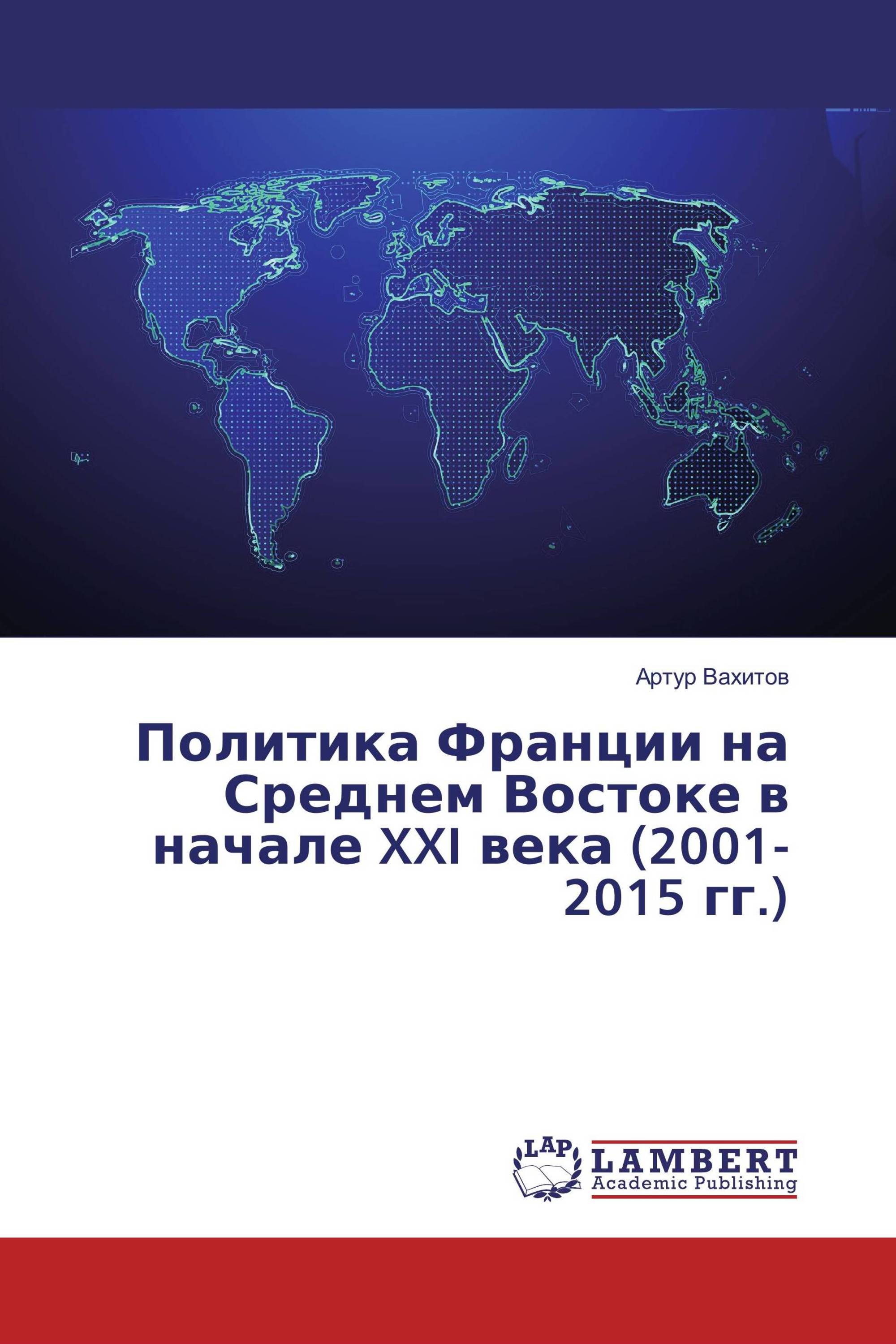 Артур Вахитов

Политика Франции на Среднем Востоке в начале XXI века (2001-2015 гг.)

LAP
LAMBERT
Academic Publishing